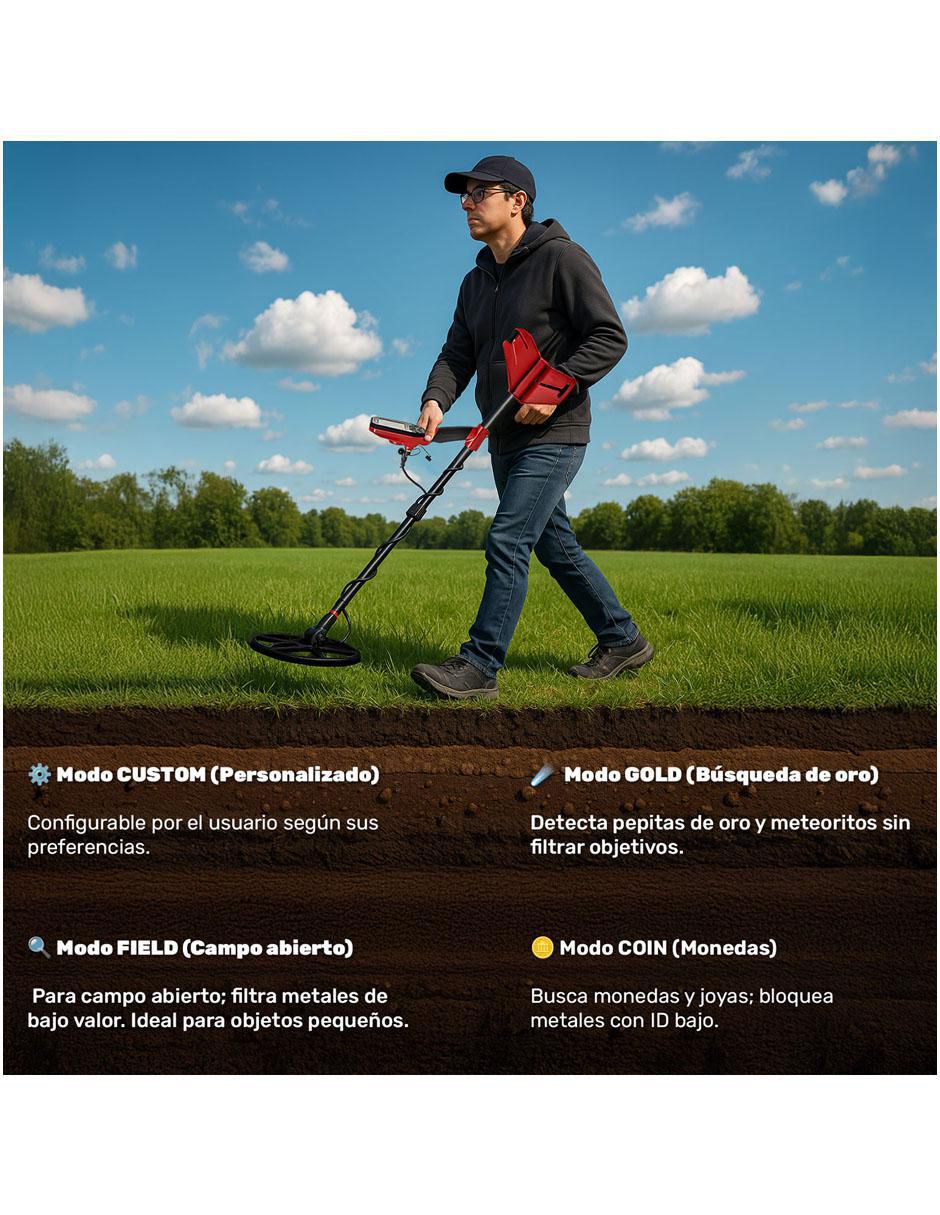 Modo CUSTOM (Personalizado)

Configurable por el usuario según sus preferencias.

Modo FIELD (Campo abierto)

Para campo abierto; filtra metales de bajo valor. Ideal para objetos pequeños.

Modo GOLD (Búsqueda de oro)

Detecta pepitas de oro y meteoritos sin filtrar objetivos.

Modo COIN (Monedas)

Busca monedas y joyas; bloquea metales con ID bajo.